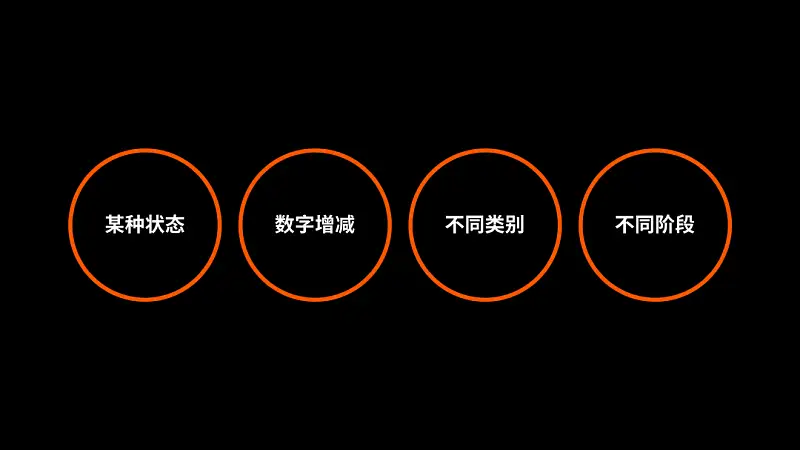 某种状态

数字增减

不同类别

不同阶段